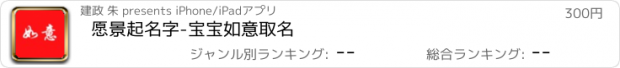 如意

建政 朱 presents iPhone/iPadアプリ

300円

愿景起名字-宝宝如意取名

ジャンル別ランキング: --

総合ランキング: --